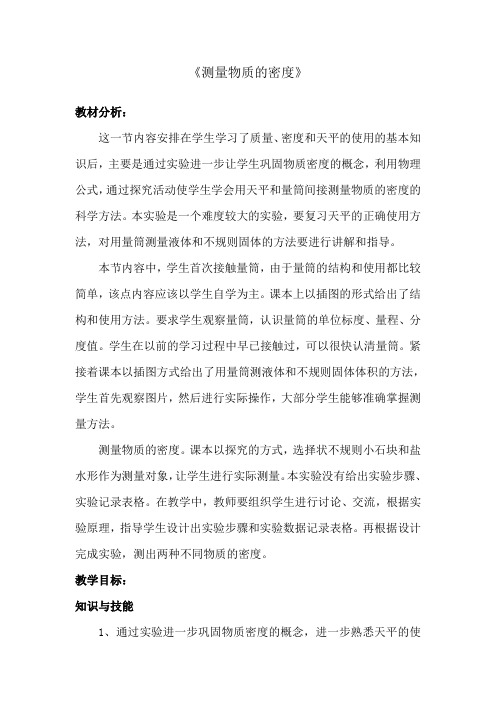 《测量物质的密度》

教材分析：

这一节内容安排在学生学习了质量、密度和天平的使用的基本知识后，主要是通过实验进一步让学生巩固物质密度的概念，利用物理公式，通过探究活动使学生学会用天平和量筒间接测量物质的密度的科学方法。本实验是一个难度较大的实验，要复习天平的正确使用方法，对用量筒测量液体和不规则固体的方法要进行讲解和指导。

本节内容中，学生首次接触量筒，由于量筒的结构和使用都比较简单，该点内容应该以学生自学为主。课本上以插图的形式给出了结构和使用方法。要求学生观察量筒，认识量筒的单位标度、量程、分度值。学生在以前的学习过程中早已接触过，可以很快认清量筒。紧接着课本以插图方式给出了用量筒测液体和不规则固体体积的方法，学生首先观察图片，然后进行实际操作，大部分学生能够准确掌握测量方法。

测量物质的密度。课本以探究的方式，选择状不规则小石块和盐水形作为测量对象，让学生进行实际测量。本实验没有给出实验步骤、实验记录表格。在教学中，教师要组织学生进行讨论、交流，根据实验原理，指导学生设计出实验步骤和实验数据记录表格。再根据设计完成实验，测出两种不同物质的密度。

教学目标：

知识与技能

1、通过实验进一步巩固物质密度的概念，进一步熟悉天平的使